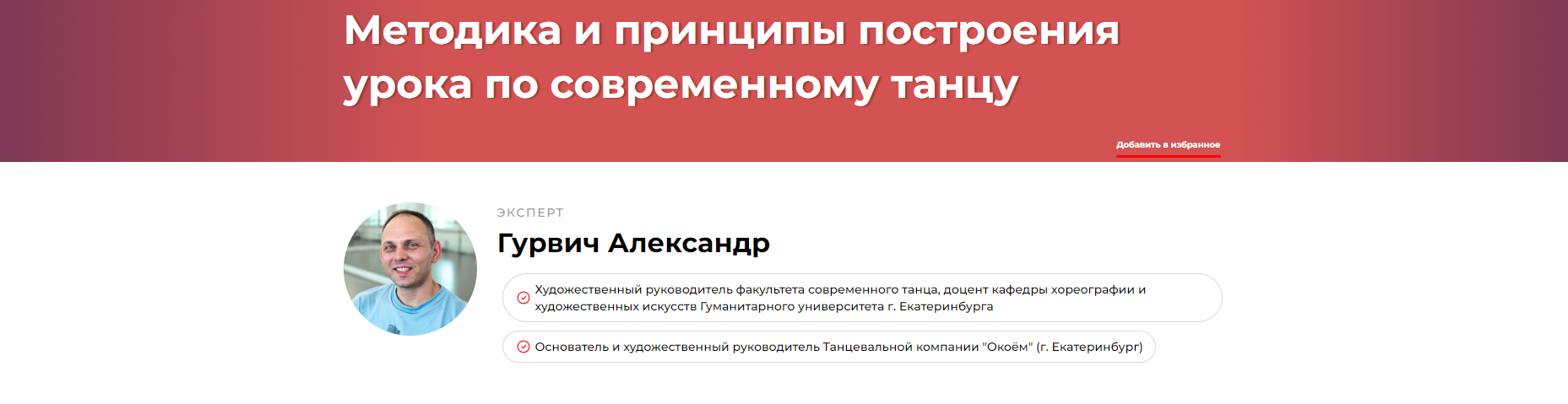 Методика и принципы построения урока по современному танцу

Добавить в избранное

ЭКСПЕРТ

Гурвич Александр

Художественный руководитель факультета современного танца, доцент кафедры хореографии и художественных искусств Гуманитарного университета г. Екатеринбурга

Основатель и художественный руководитель Танцевальной компании "Окоём" (г. Екатеринбург)